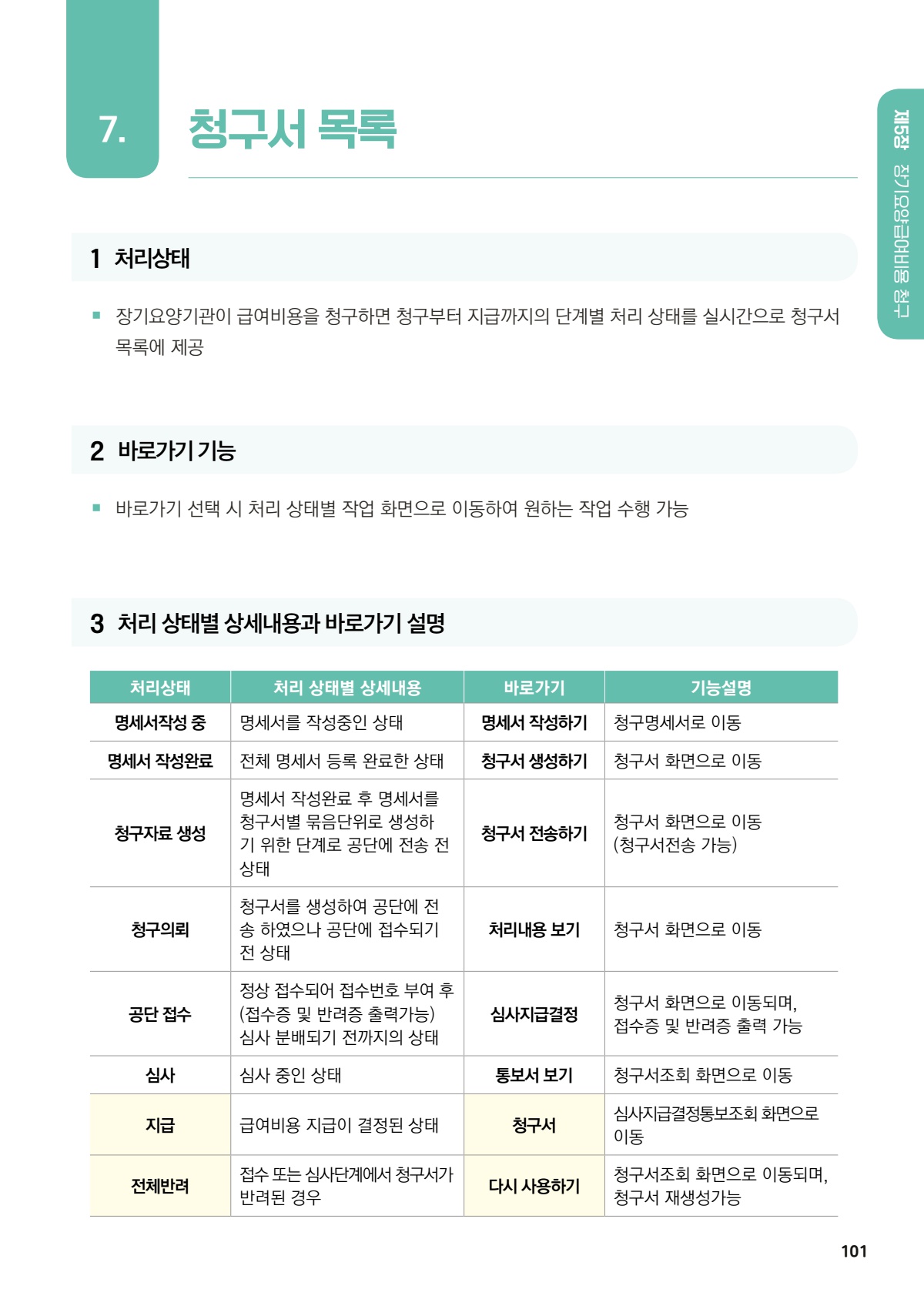 7. 청구서 목록

제5장 장기요양급여비용 청구

1 처리상태

▪ 장기요양기관이 급여비용을 청구하면 청구부터 지급까지의 단계별 처리 상태를 실시간으로 청구서 목록에 제공

2 바로가기 기능

▪ 바로가기 선택 시 처리 상태별 작업 화면으로 이동하여 원하는 작업 수행 가능

3 처리 상태별 상세내용과 바로가기 설명

| 처리상태 | 처리 상태별 상세내용 | 바로가기 | 기능설명 |
|---|---|---|---|
| 명세서작성 중 | 명세서를 작성중인 상태 | 명세서 작성하기 | 청구명세서로 이동 |
| 명세서 작성완료 | 전체 명세서 등록 완료한 상태 | 청구서 생성하기 | 청구서 화면으로 이동 |
| 청구자료 생성 | 명세서 작성완료 후 명세서를 청구서별 묶음단위로 생성하기 위한 단계로 공단에 전송 전 상태 | 청구서 전송하기 | 청구서 화면으로 이동 (청구서전송 가능) |
| 청구의뢰 | 청구서를 생성하여 공단에 전송 하였으나 공단에 접수되기 전 상태 | 처리내용 보기 | 청구서 화면으로 이동 |
| 공단 접수 | 정상 접수되어 접수번호 부여 후 (접수증 및 반려증 출력가능) 심사 분배되기 전까지의 상태 | 심사지급결정 | 청구서 화면으로 이동되며, 접수증 및 반려증 출력 가능 |
| 심사 | 심사 중인 상태 | 통보서 보기 | 청구서조회 화면으로 이동 |
| 지급 | 급여비용 지급이 결정된 상태 | 청구서 | 심사지급결정통보조회 화면으로 이동 |
| 전체반려 | 접수 또는 심사단계에서 청구서가 반려된 경우 | 다시 사용하기 | 청구서조회 화면으로 이동되며, 청구서 재생성가능 |

101